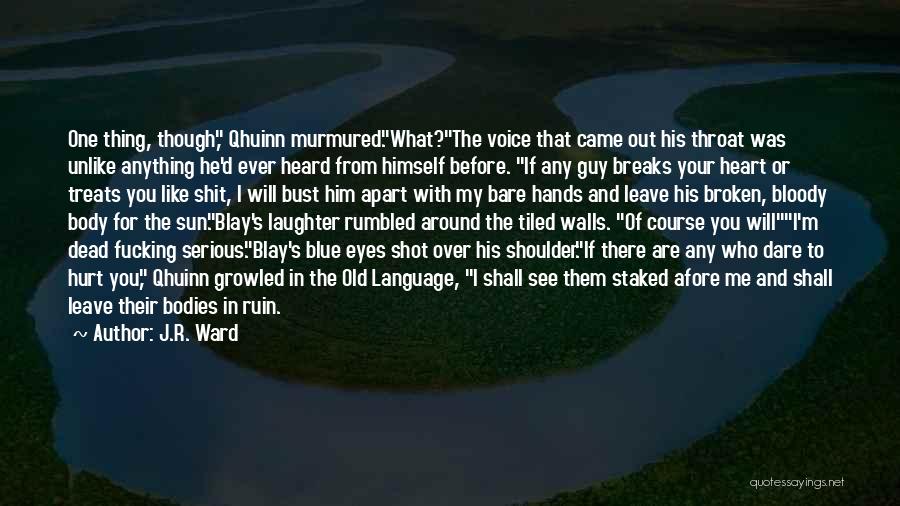 One thing, though," Qhuinn murmured."What?"The voice that came out his throat was unlike anything he'd ever heard from himself before. "If any guy breaks your heart or treats you like shit, I will bust him apart with my bare hands and leave his broken, bloody body for the sun."Blay's laughter rumbled around the tiled walls. "Of course you will""I'm dead fucking serious."Blay's blue eyes shot over his shoulder."If there are any who dare to hurt you," Qhuinn growled in the Old Language, "I shall see them staked afore me and shall leave their bodies in ruin.

~ Author: J.R. Ward

quotessayings.net